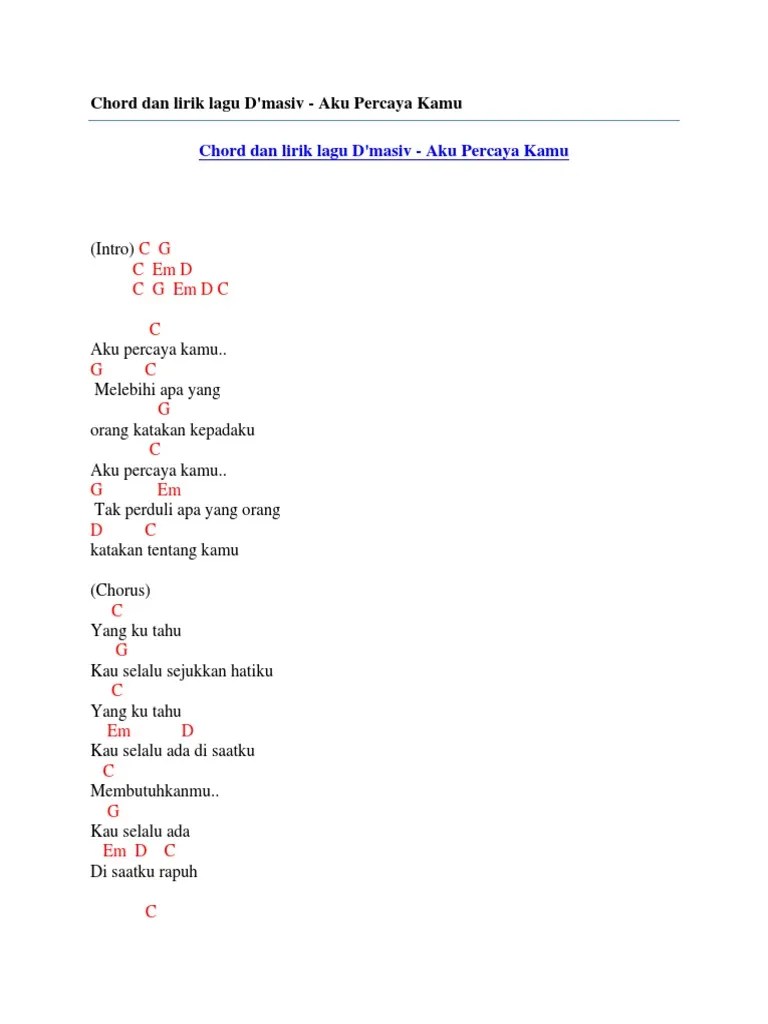 Chord dan lirik lagu D'masiv - Aku Percaya Kamu

Chord dan lirik lagu D'masiv - Aku Percaya Kamu

(Intro) C G
C Em D
C G Em D C

C
Aku percaya kamu..
G C
Melebihi apa yang
G
orang katakan kepadaku
C
Aku percaya kamu..
G Em
Tak perduli apa yang orang
D C
katakan tentang kamu

(Chorus)
C
Yang ku tahu
G
Kau selalu sejukkan hatiku
C
Yang ku tahu
Em D
Kau selalu ada di saatku
C
Membutuhkanmu..
G
Kau selalu ada
Em D C
Di saatku rapuh

C